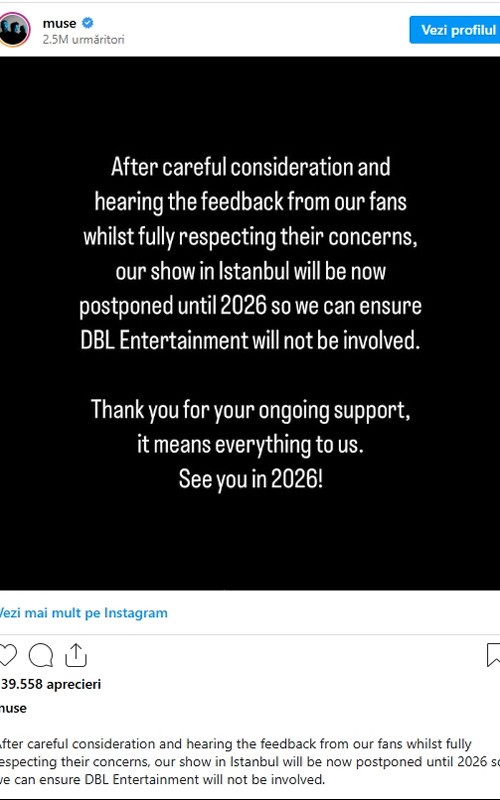 muse
2.5M urmăritori

Vezi profilul

After careful consideration and hearing the feedback from our fans whilst fully respecting their concerns, our show in Istanbul will be now postponed until 2026 so we can ensure DBL Entertainment will not be involved.

Thank you for your ongoing support, it means everything to us. See you in 2026!

Vezi mai mult pe Instagram

39.558 aprecieri

muse

After careful consideration and hearing the feedback from our fans whilst fully respecting their concerns, our show in Istanbul will be now postponed until 2026 so we can ensure DBL Entertainment will not be involved.